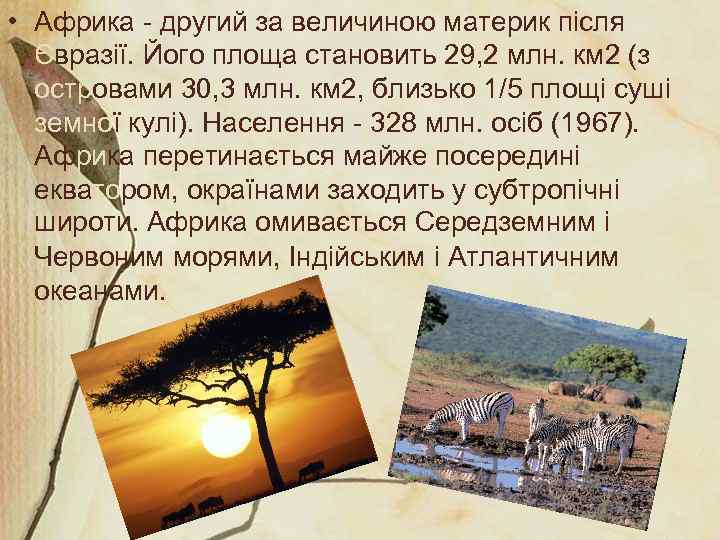 • Африка - другий за величиною материк після Євразії. Його площа становить 29,2 млн. км2 (з островами 30,3 млн. км2, близько 1/5 площі суші земної кулі). Населення - 328 млн. осіб (1967). Африка перетинається майже посередині екватором, окраїнами заходить у субтропічні широти. Африка омивається Середземним і Червоним морями, Індійським і Атлантичним океанами.